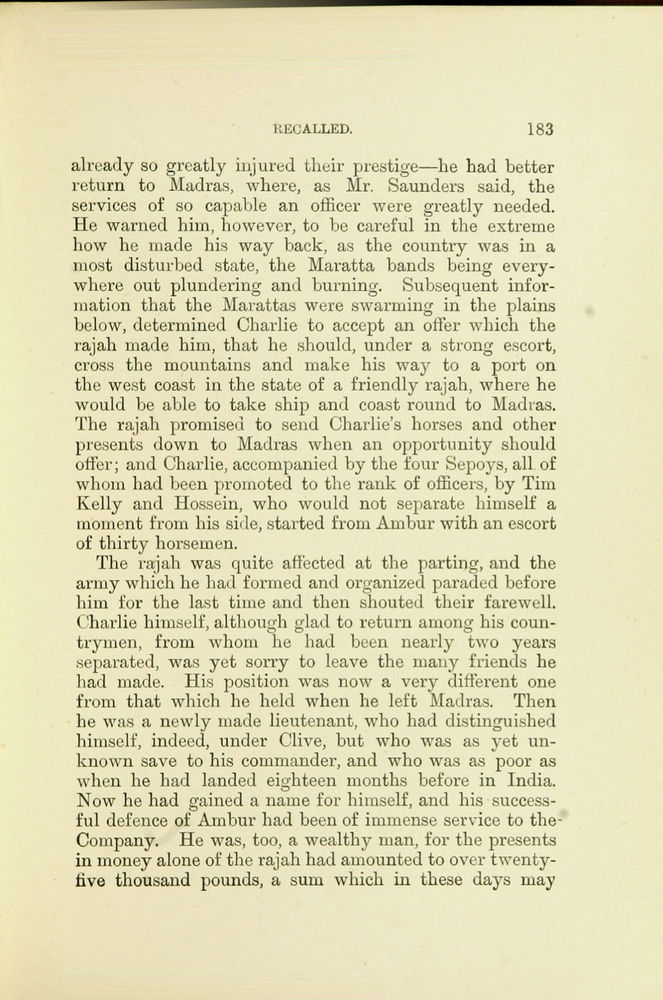 RECALLED. 183

already so greatly injured their prestige—he had better return to Madras, where, as Mr. Saunders said, the services of so capable an officer were greatly needed. He warned him, however, to be careful in the extreme how he made his way back, as the country was in a most disturbed state, the Maratta bands being everywhere out plundering and burning. Subsequent information that the Marattas were swarming in the plains below, determined Charlie to accept an offer which the rajah made him, that he should, under a strong escort, cross the mountains and make his way to a port on the west coast in the state of a friendly rajah, where he would be able to take ship and coast round to Madras. The rajah promised to send Charlie's horses and other presents down to Madras when an opportunity should offer; and Charlie, accompanied by the four Sepoys, all of whom had been promoted to the rank of officers, by Tim Kelly and Hossein, who would not separate himself a moment from his side, started from Ambur with an escort of thirty horsemen.

The rajah was quite affected at the parting, and the army which he had formed and organized paraded before him for the last time and then shouted their farewell. Charlie himself, although glad to return among his countrymen, from whom he had been nearly two years separated, was yet sorry to leave the many friends he had made. His position was now a very different one from that which he held when he left Madras. Then he was a newly made lieutenant, who had distinguished himself, indeed, under Clive, but who was as yet unknown save to his commander, and who was as poor as when he had landed eighteen months before in India. Now he had gained a name for himself, and his successful defence of Ambur had been of immense service to the Company. He was, too, a wealthy man, for the presents in money alone of the rajah had amounted to over twenty-five thousand pounds, a sum which in these days may